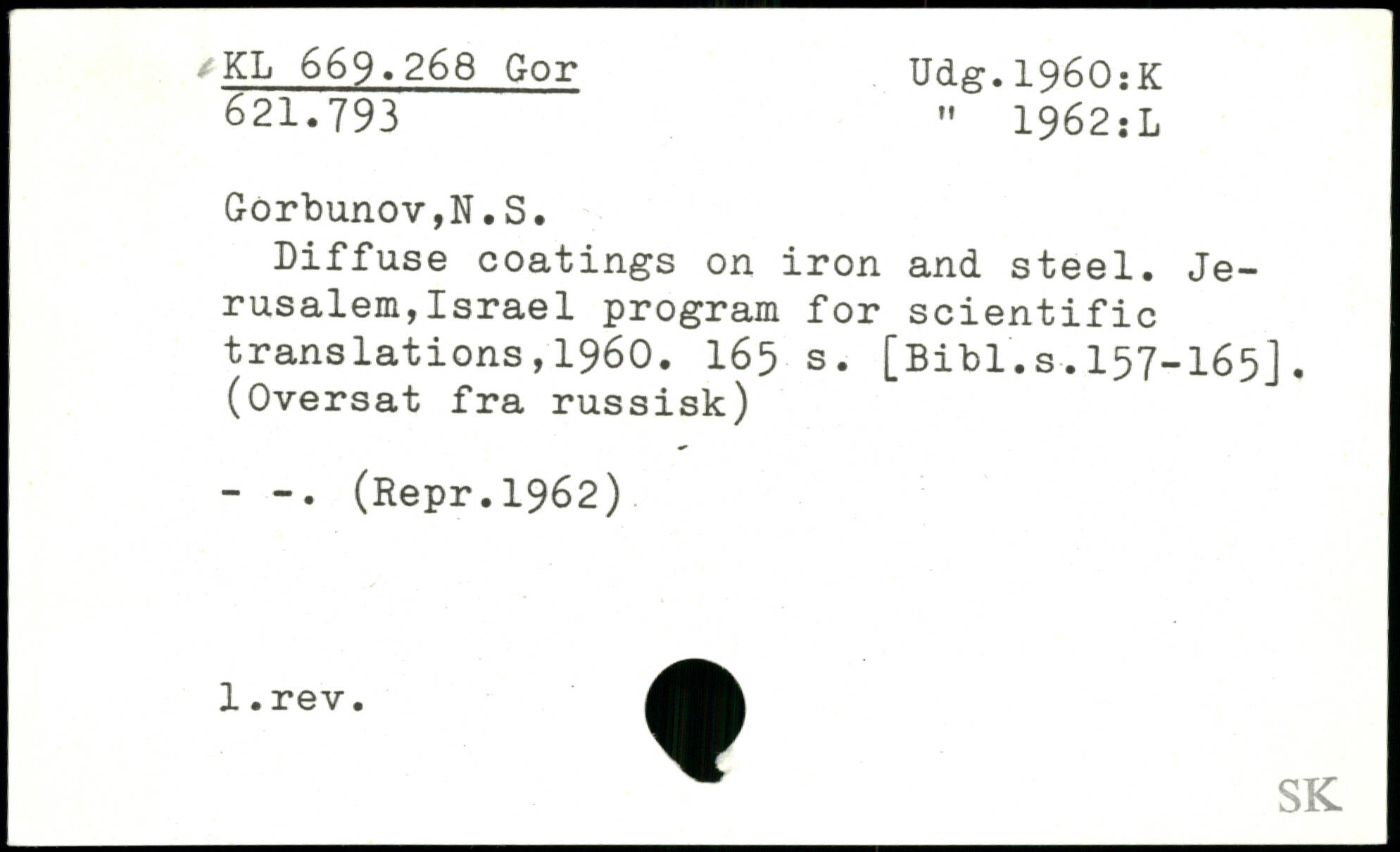 KL 669.268 Gor
621.793

Udg.1960:K
" 1962:L

Gorbunov,N.S.

Diffuse coatings on iron and steel. Jerusalem,Israel program for scientific translations,1960. 165 s. [Bibl.s.157-165]. (Oversat fra russisk)

- -. (Repr.1962)

1.rev.

SK